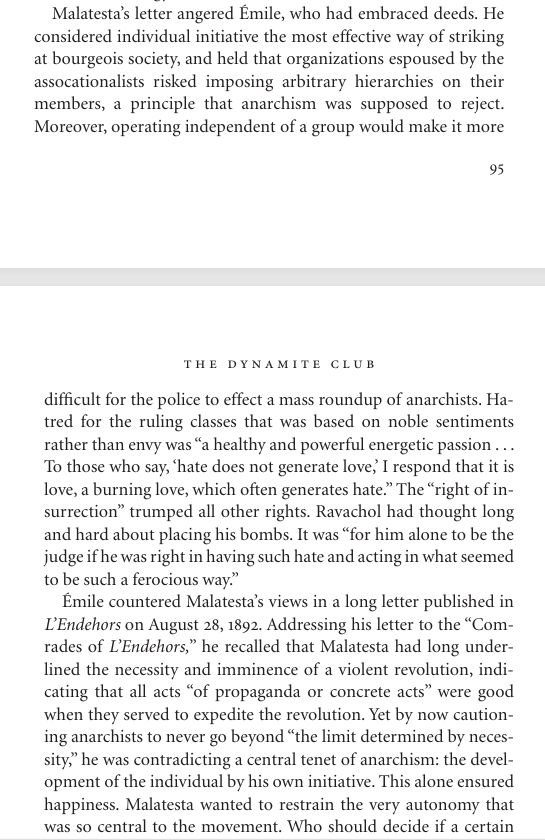 Malatesta's letter angered Émile, who had embraced deeds. He considered individual initiative the most effective way of striking at bourgeois society, and held that organizations espoused by the assocationalists risked imposing arbitrary hierarchies on their members, a principle that anarchism was supposed to reject. Moreover, operating independent of a group would make it more

95

THE DYNAMITE CLUB

difficult for the police to effect a mass roundup of anarchists. Hatred for the ruling classes that was based on noble sentiments rather than envy was "a healthy and powerful energetic passion . . . To those who say, 'hate does not generate love,' I respond that it is love, a burning love, which often generates hate." The "right of insurrection" trumped all other rights. Ravachol had thought long and hard about placing his bombs. It was "for him alone to be the judge if he was right in having such hate and acting in what seemed to be such a ferocious way."

Émile countered Malatesta's views in a long letter published in L'Endehors on August 28, 1892. Addressing his letter to the "Comrades of L'Endehors," he recalled that Malatesta had long underlined the necessity and imminence of a violent revolution, indicating that all acts "of propaganda or concrete acts" were good when they served to expedite the revolution. Yet by now cautioning anarchists to never go beyond "the limit determined by necessity," he was contradicting a central tenet of anarchism: the development of the individual by his own initiative. This alone ensured happiness. Malatesta wanted to restrain the very autonomy that was so central to the movement. Who should decide if a certain